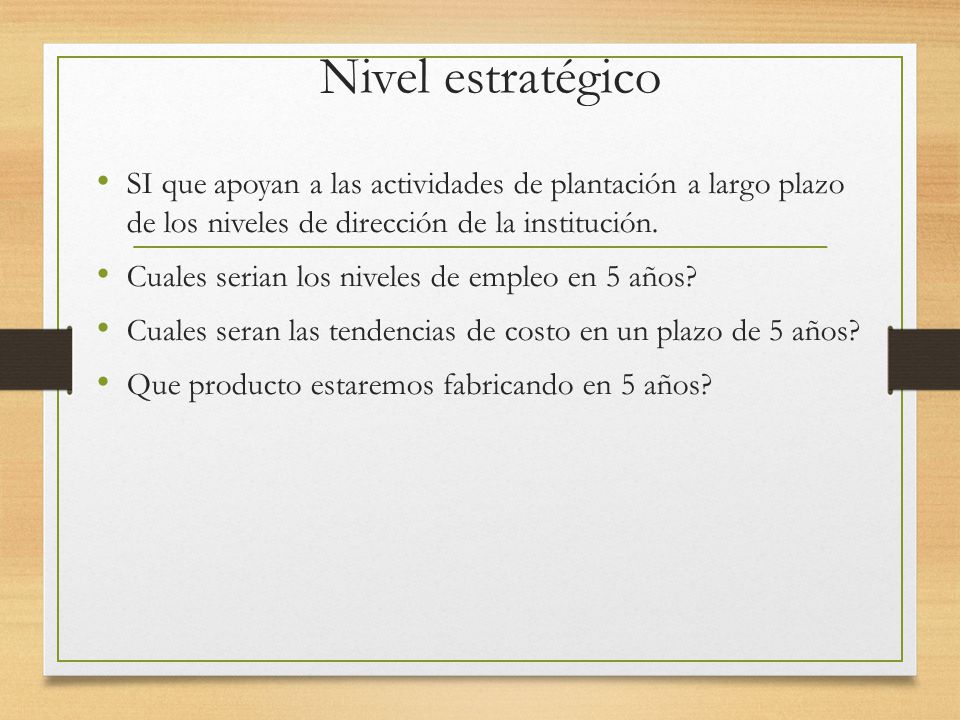 Nivel estratégico

• SI que apoyan a las actividades de plantación a largo plazo de los niveles de dirección de la institución.

• Cuales serian los niveles de empleo en 5 años?

• Cuales seran las tendencias de costo en un plazo de 5 años?

• Que producto estaremos fabricando en 5 años?